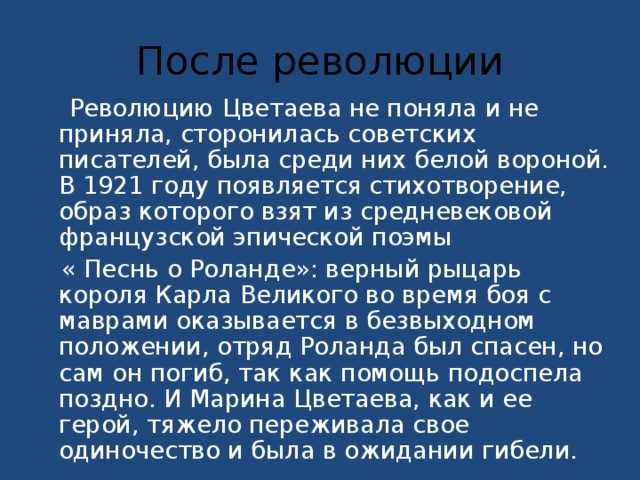 После революции

Революцию Цветаева не поняла и не приняла, сторонилась советских писателей, была среди них белой вороной. В 1921 году появляется стихотворение, образ которого взят из средневековой французской эпической поэмы

« Песнь о Роланде»: верный рыцарь короля Карла Великого во время боя с маврами оказывается в безвыходном положении, отряд Роланда был спасен, но сам он погиб, так как помощь подоспела поздно. И Марина Цветаева, как и ее герой, тяжело переживала свое одиночество и была в ожидании гибели.